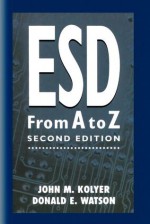 ESD
From A to Z
SECOND EDITION

JOHN M. KOLYER
DONALD E. WATSON